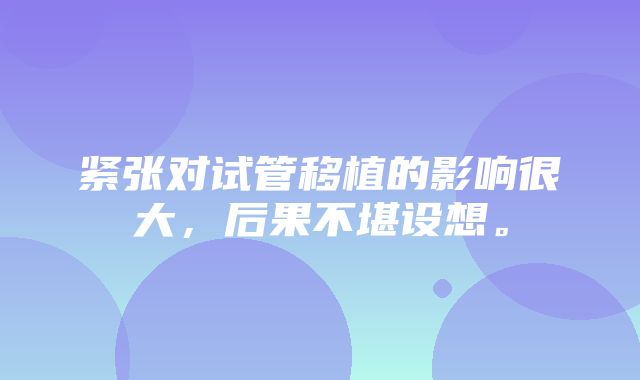 紧张对试管移植的影响很大，后果不堪设想。